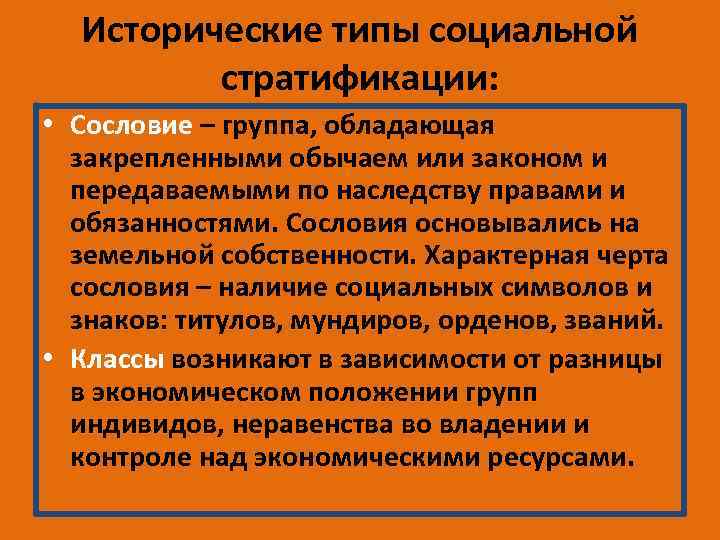 Исторические типы социальной стратификации:

• Сословие – группа, обладающая закрепленными обычаем или законом и передаваемыми по наследству правами и обязанностями. Сословия основывались на земельной собственности. Характерная черта сословия – наличие социальных символов и знаков: титулов, мундиров, орденов, званий.

• Классы возникают в зависимости от разницы в экономическом положении групп индивидов, неравенства во владении и контроле над экономическими ресурсами.